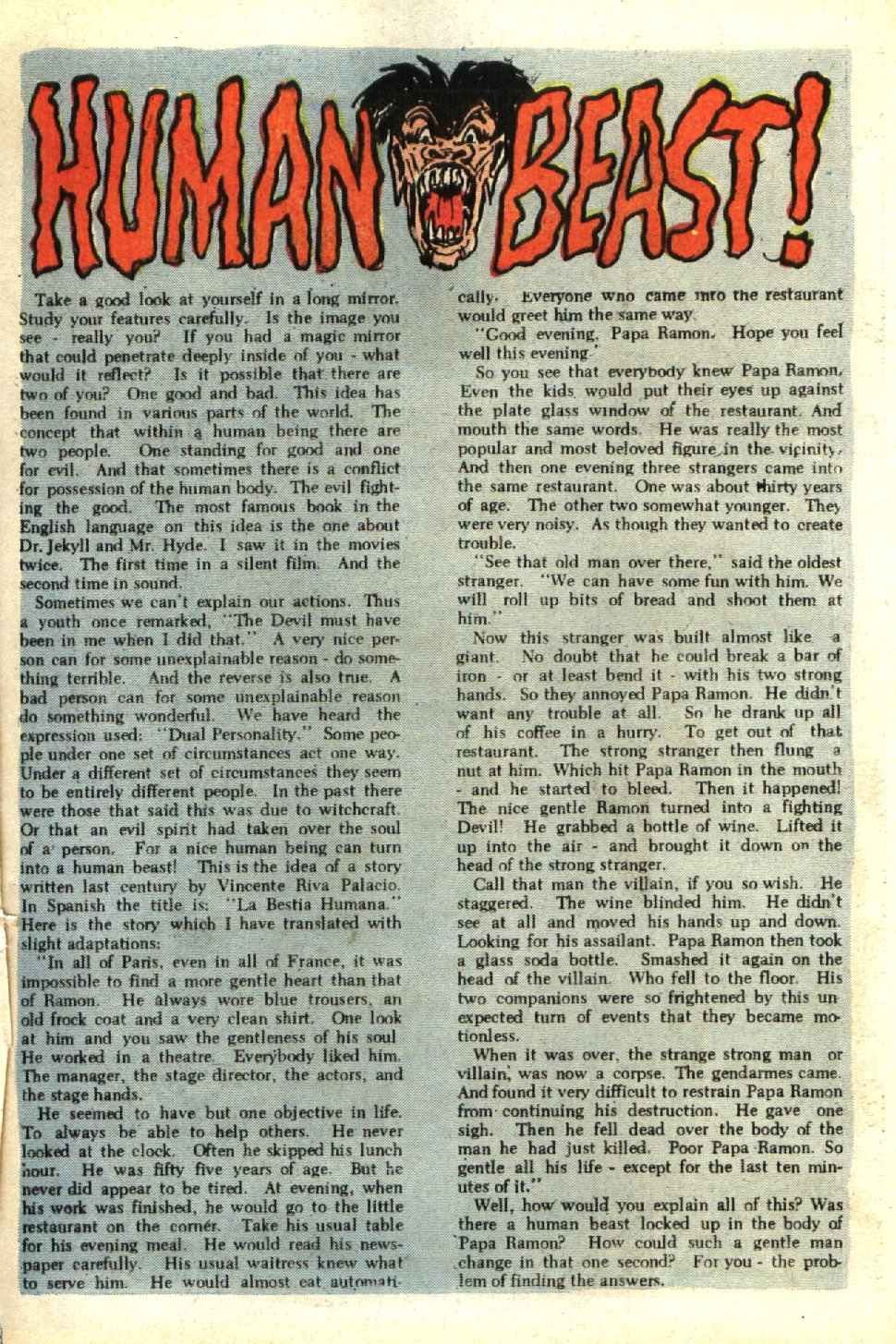 HUMAN BEAST!

Take a good look at yourself in a long mirror. Study your features carefully. Is the image you see - really you? If you had a magic mirror that could penetrate deeply inside of you - what would it reflect? Is it possible that there are two of you? One good and bad. This idea has been found in various parts of the world. The concept that within a human being there are two people. One standing for good and one for evil. And that sometimes there is a conflict for possession of the human body. The evil fighting the good. The most famous book in the English language on this idea is the one about Dr. Jekyll and Mr. Hyde. I saw it in the movies twice. The first time in a silent film. And the second time in sound.

Sometimes we can't explain our actions. Thus a youth once remarked, "The Devil must have been in me when I did that." A very nice person can for some unexplainable reason - do something terrible. And the reverse is also true. A bad person can for some unexplainable reason do something wonderful. We have heard the expression used: "Dual Personality." Some people under one set of circumstances act one way. Under a different set of circumstances they seem to be entirely different people. In the past there were those that said this was due to witchcraft. Or that an evil spirit had taken over the soul of a person. For a nice human being can turn into a human beast! This is the idea of a story written last century by Vincente Riva Palacio. In Spanish the title is: "La Bestia Humana." Here is the story which I have translated with slight adaptations:

"In all of Paris, even in all of France, it was impossible to find a more gentle heart than that of Ramon. He always wore blue trousers, an old frock coat and a very clean shirt. One look at him and you saw the gentleness of his soul He worked in a theatre. Everybody liked him. The manager, the stage director, the actors, and the stage hands.

He seemed to have but one objective in life. To always be able to help others. He never looked at the clock. Often he skipped his lunch hour. He was fifty five years of age. But he never did appear to be tired. At evening, when his work was finished, he would go to the little restaurant on the corner. Take his usual table for his evening meal. He would read his newspaper carefully. His usual waitress knew what to serve him. He would almost eat automatically. Everyone who came into the restaurant would greet him the same way.

"Good evening, Papa Ramon. Hope you feel well this evening."

So you see that everybody knew Papa Ramon. Even the kids would put their eyes up against the plate glass window of the restaurant. And mouth the same words. He was really the most popular and most beloved figure in the vicinity. And then one evening three strangers came into the same restaurant. One was about thirty years of age. The other two somewhat younger. They were very noisy. As though they wanted to create trouble.

"See that old man over there," said the oldest stranger. "We can have some fun with him. We will roll up bits of bread and shoot them at him."

Now this stranger was built almost like a giant. No doubt that he could break a bar of iron - or at least bend it - with his two strong hands. So they annoyed Papa Ramon. He didn't want any trouble at all. So he drank up all of his coffee in a hurry. To get out of that restaurant. The strong stranger then flung a nut at him. Which hit Papa Ramon in the mouth - and he started to bleed. Then it happened! The nice gentle Ramon turned into a fighting Devil! He grabbed a bottle of wine. Lifted it up into the air - and brought it down on the head of the strong stranger.

Call that man the villain, if you so wish. He staggered. The wine blinded him. He didn't see at all and moved his hands up and down. Looking for his assailant. Papa Ramon then took a glass soda bottle. Smashed it again on the head of the villain. Who fell to the floor. His two companions were so frightened by this unexpected turn of events that they became motionless.

When it was over, the strange strong man or villain, was now a corpse. The gendarmes came. And found it very difficult to restrain Papa Ramon from continuing his destruction. He gave one sigh. Then he fell dead over the body of the man he had just killed. Poor Papa Ramon. So gentle all his life - except for the last ten minutes of it."

Well, how would you explain all of this? Was there a human beast locked up in the body of Papa Ramon? How could such a gentle man change in that one second? For you - the problem of finding the answers.